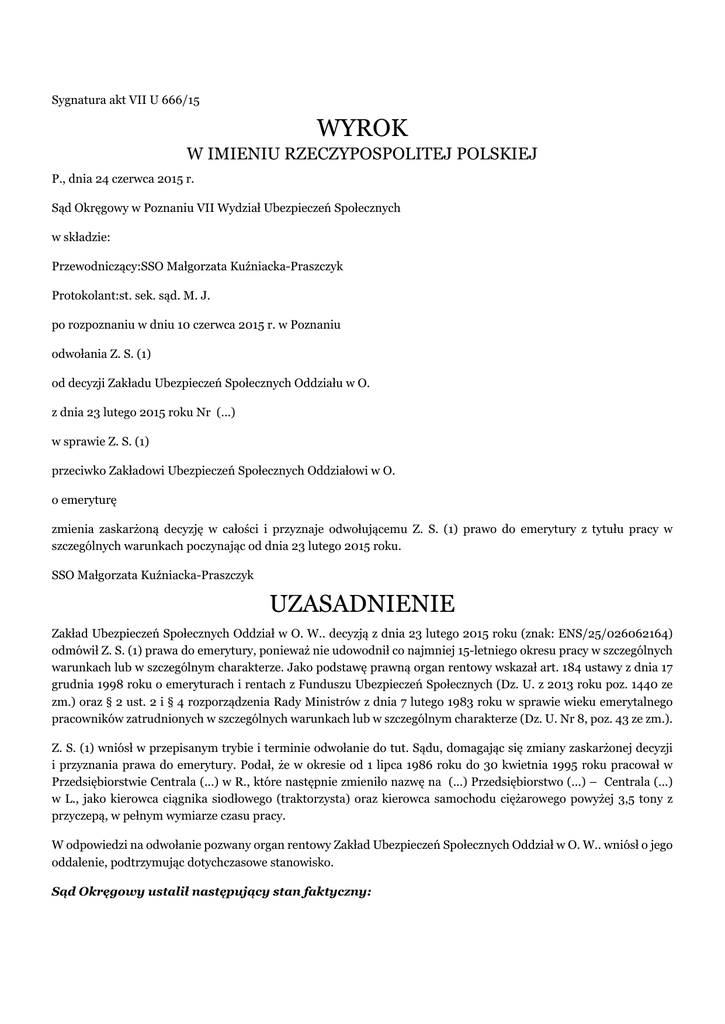 Sygnatura akt VII U 666/15

WYROK
W IMIENIU RZECZYPOSPOLITEJ POLSKIEJ

P., dnia 24 czerwca 2015 r.

Sąd Okręgowy w Poznaniu VII Wydział Ubezpieczeń Społecznych

w składzie:

Przewodniczący:SSO Małgorzata Kuźniacka-Praszczyk

Protokolant:st. sek. sąd. M. J.

po rozpoznaniu w dniu 10 czerwca 2015 r. w Poznaniu

odwołania Z. S. (1)

od decyzji Zakładu Ubezpieczeń Społecznych Oddziału w O.

z dnia 23 lutego 2015 roku Nr (...)

w sprawie Z. S. (1)

przeciwko Zakładowi Ubezpieczeń Społecznych Oddziałowi w O.

o emeryturę

zmienia zaskarżoną decyzję w całości i przyznaje odwołującemu Z. S. (1) prawo do emerytury z tytułu pracy w szczególnych warunkach poczynając od dnia 23 lutego 2015 roku.

SSO Małgorzata Kuźniacka-Praszczyk

UZASADNIENIE

Zakład Ubezpieczeń Społecznych Oddział w O. W.. decyzją z dnia 23 lutego 2015 roku (znak: ENS/25/026062164) odmówił Z. S. (1) prawa do emerytury, ponieważ nie udowodnił co najmniej 15-letniego okresu pracy w szczególnych warunkach lub w szczególnym charakterze. Jako podstawę prawną organ rentowy wskazał art. 184 ustawy z dnia 17 grudnia 1998 roku o emeryturach i rentach z Funduszu Ubezpieczeń Społecznych (Dz. U. z 2013 roku poz. 1440 ze zm.) oraz § 2 ust. 2 i § 4 rozporządzenia Rady Ministrów z dnia 7 lutego 1983 roku w sprawie wieku emerytalnego pracowników zatrudnionych w szczególnych warunkach lub w szczególnym charakterze (Dz. U. Nr 8, poz. 43 ze zm.).

Z. S. (1) wniósł w przepisanym trybie i terminie odwołanie do tut. Sądu, domagając się zmiany zaskarżonej decyzji i przyznania prawa do emerytury. Podał, że w okresie od 1 lipca 1986 roku do 30 kwietnia 1995 roku pracował w Przedsiębiorstwie Centrala (...) w R., które następnie zmieniło nazwę na (...) Przedsiębiorstwo (...) – Centrala (...) w L., jako kierowca ciągnika siodłowego (traktorzysta) oraz kierowca samochodu ciężarowego powyżej 3,5 tony z przyczepą, w pełnym wymiarze czasu pracy.

W odpowiedzi na odwołanie pozwany organ rentowy Zakład Ubezpieczeń Społecznych Oddział w O. W.. wniósł o jego oddalenie, podtrzymując dotychczasowe stanowisko.

Sąd Okręgowy ustalił następujący stan faktyczny: